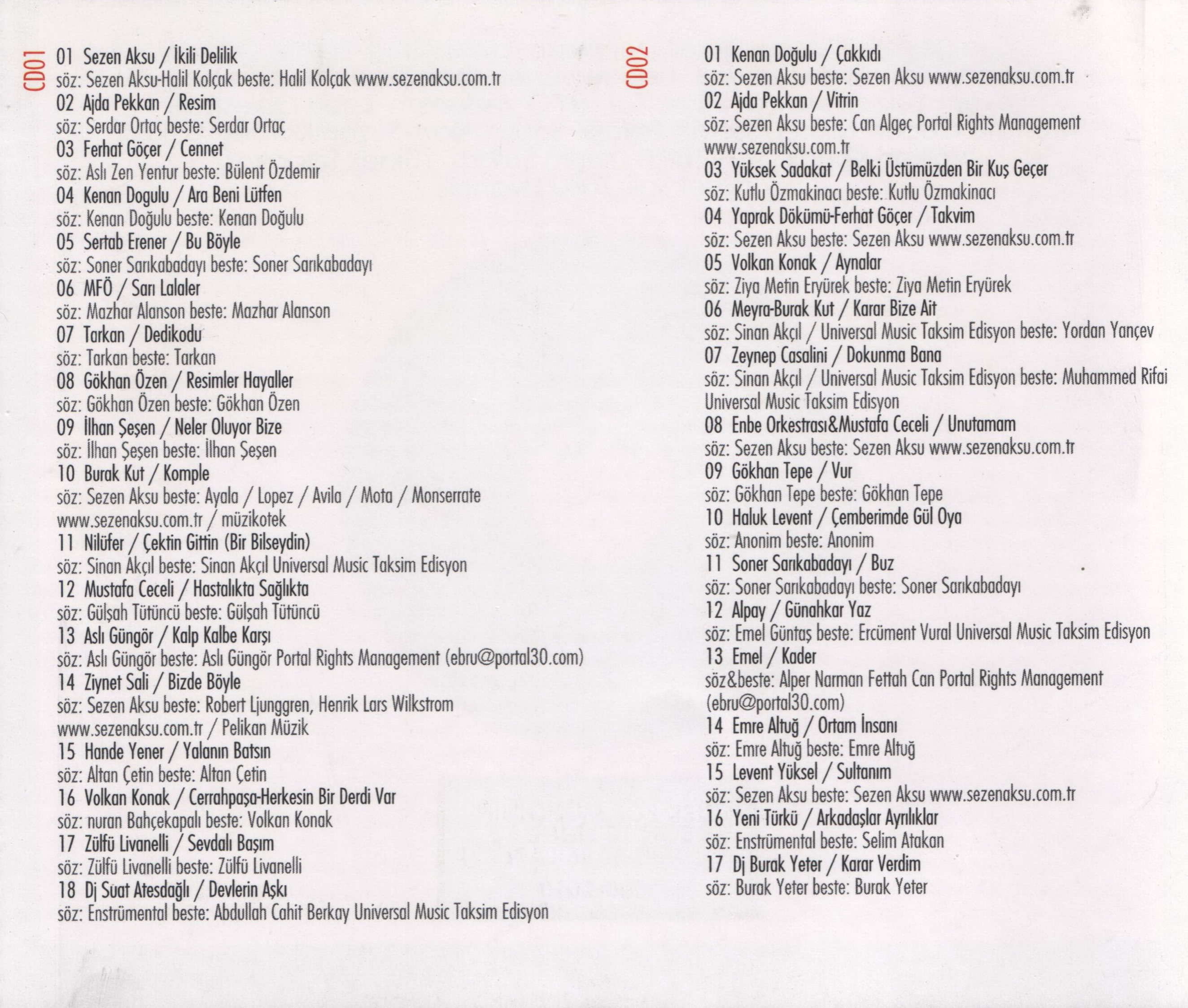 CD01

01 Sezen Aksu / İkili Delilik
söz: Sezen Aksu-Halil Kolçak beste: Halil Kolçak www.sezenaksu.com.tr
02 Ajda Pekkan / Resim
söz: Serdar Ortaç beste: Serdar Ortaç
03 Ferhat Göçer / Cennet
söz: Aslı Zen Yentur beste: Bülent Özdemir
04 Kenan Dogulu / Ara Beni Lütfen
söz: Kenan Doğulu beste: Kenan Doğulu
05 Sertab Erener / Bu Böyle
söz: Soner Sarıkabadayı beste: Soner Sarıkabadayı
06 MFÖ / Sarı Lalaler
söz: Mazhar Alanson beste: Mazhar Alanson
07 Tarkan / Dedikodu
söz: Tarkan beste: Tarkan
08 Gökhan Özen / Resimler Hayaller
söz: Gökhan Özen beste: Gökhan Özen
09 İlhan Şeşen / Neler Oluyor Bize
söz: İlhan Şeşen beste: İlhan Şeşen
10 Burak Kut / Komple
söz: Sezen Aksu beste: Ayala / Lopez / Avila / Mota / Monserrate www.sezenaksu.com.tr / müzikotek
11 Nilüfer / Çektin Gittin (Bir Bilseydin)
söz: Sinan Akçıl beste: Sinan Akçıl Universal Music Taksim Edisyon
12 Mustafa Ceceli / Hastalıkta Sağlıkta
söz: Gülşah Tütüncü beste: Gülşah Tütüncü
13 Aslı Güngör / Kalp Kalbe Karşı
söz: Aslı Güngör beste: Aslı Güngör Portal Rights Management (ebru@portal30.com)
14 Ziynet Sali / Bizde Böyle
söz: Sezen Aksu beste: Robert Ljunggren, Henrik Lars Wilkstrom www.sezenaksu.com.tr / Pelikan Müzik
15 Hande Yener / Yalanın Batsın
söz: Altan Çetin beste: Altan Çetin
16 Volkan Konak / Cerrahpaşa-Herkesin Bir Derdi Var
söz: nuran Bahçekapalı beste: Volkan Konak
17 Zülfü Livanelli / Sevdalı Başım
söz: Zülfü Livanelli beste: Zülfü Livanelli
18 Dj Suat Atesdağlı / Devlerin Aşkı
söz: Enstrümental beste: Abdullah Cahit Berkay Universal Music Taksim Edisyon

CD02

01 Kenan Doğulu / Çakkıdı
söz: Sezen Aksu beste: Sezen Aksu www.sezenaksu.com.tr
02 Ajda Pekkan / Vitrin
söz: Sezen Aksu beste: Can Algeç Portal Rights Management www.sezenaksu.com.tr
03 Yüksek Sadakat / Belki Üstümüzden Bir Kuş Geçer
söz: Kutlu Özmakinacı beste: Kutlu Özmakinacı
04 Yaprak Dökümü-Ferhat Göçer / Takvim
söz: Sezen Aksu beste: Sezen Aksu www.sezenaksu.com.tr
05 Volkan Konak / Aynalar
söz: Ziya Metin Eryürek beste: Ziya Metin Eryürek
06 Meyra-Burak Kut / Karar Bize Ait
söz: Sinan Akçıl / Universal Music Taksim Edisyon beste: Yordan Yançev
07 Zeynep Casalini / Dokunma Bana
söz: Sinan Akçıl / Universal Music Taksim Edisyon beste: Muhammed Rifai Universal Music Taksim Edisyon
08 Enbe Orkestrası&Mustafa Ceceli / Unutamam
söz: Sezen Aksu beste: Sezen Aksu www.sezenaksu.com.tr
09 Gökhan Tepe / Vur
söz: Gökhan Tepe beste: Gökhan Tepe
10 Haluk Levent / Çemberimde Gül Oya
söz: Anonim beste: Anonim
11 Soner Sarıkabadayı / Buz
söz: Soner Sarıkabadayı beste: Soner Sarıkabadayı
12 Alpay / Günahkar Yaz
söz: Emel Güntaş beste: Ercüment Vural Universal Music Taksim Edisyon
13 Emel / Kader
söz&beste: Alper Narman Fettah Can Portal Rights Management (ebru@portal30.com)
14 Emre Altuğ / Ortam İnsanı
söz: Emre Altuğ beste: Emre Altuğ
15 Levent Yüksel / Sultanım
söz: Sezen Aksu beste: Sezen Aksu www.sezenaksu.com.tr
16 Yeni Türkü / Arkadaşlar Ayrılıklar
söz: Enstrümental beste: Selim Atakan
17 Dj Burak Yeter / Karar Verdim
söz: Burak Yeter beste: Burak Yeter